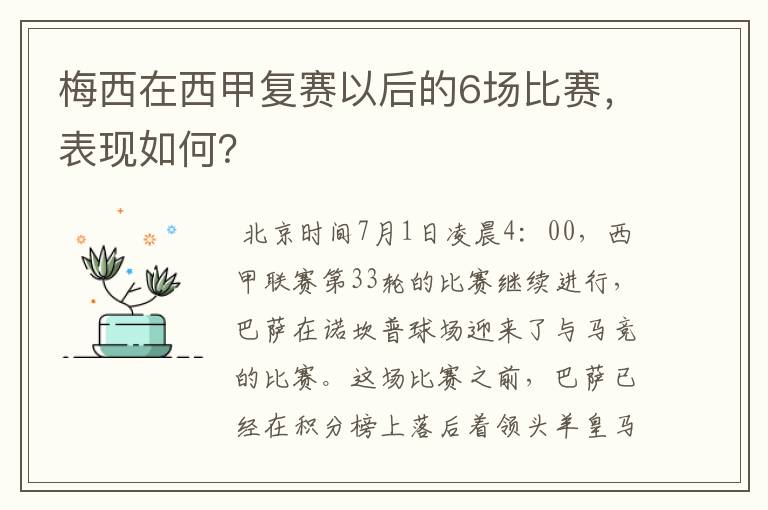 梅西在西甲复赛以后的6场比赛，表现如何？

北京时间7月1日凌晨4：00，西甲联赛第33轮的比赛继续进行，巴萨在诺坎普球场迎来了与马竞的比赛。这场比赛之前，巴萨已经在积分榜上落后着领头羊皇马